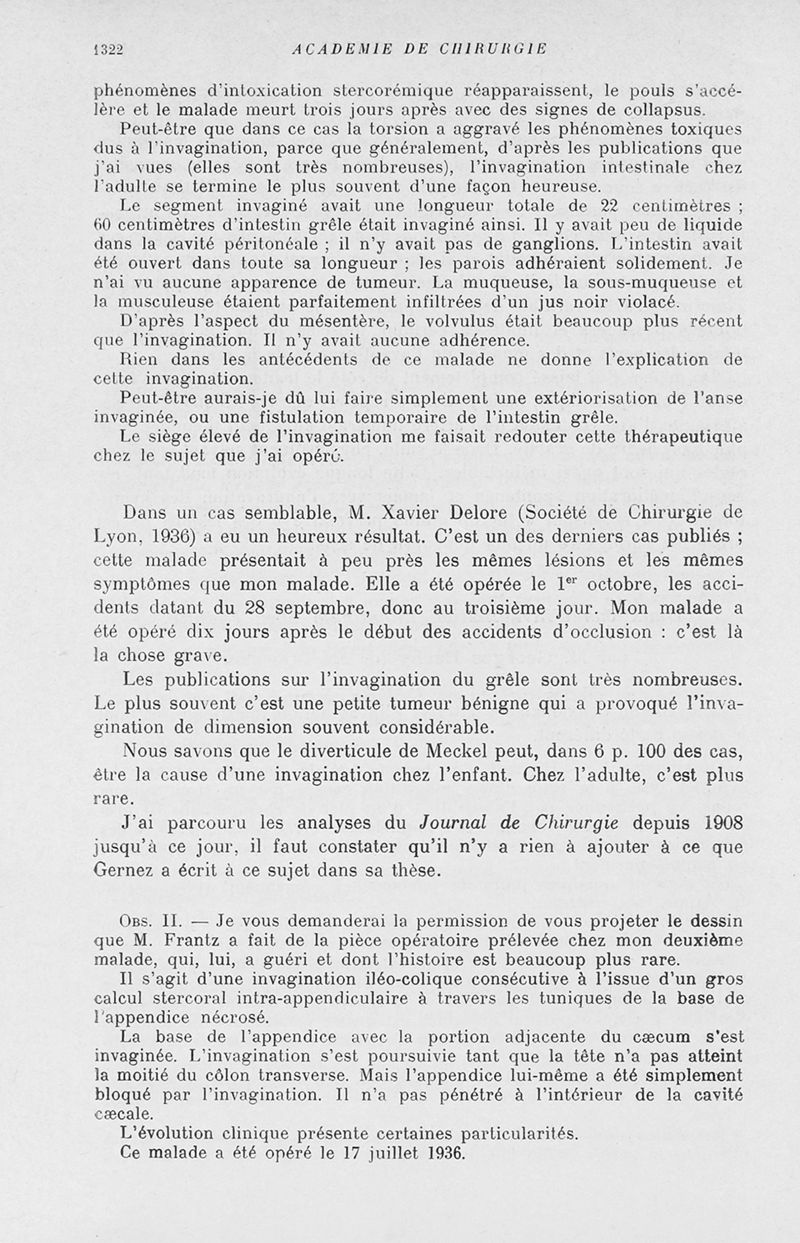 1322 ACADEMIE DE CHIRURGIE

phénomènes d'intoxication stercorémique réapparaissent, le pouls s'accélère et le malade meurt trois jours après avec des signes de collapsus.

Peut-être que dans ce cas la torsion a aggravé les phénomènes toxiques dus à l'invagination, parce que généralement, d'après les publications que j'ai vues (elles sont très nombreuses), l'invagination intestinale chez l'adulte se termine le plus souvent d'une façon heureuse.

Le segment invaginé avait une longueur totale de 22 centimètres ; 60 centimètres d'intestin grêle était invaginé ainsi. Il y avait peu de liquide dans la cavité péritonéale ; il n'y avait pas de ganglions. L'intestin avait été ouvert dans toute sa longueur ; les parois adhéraient solidement. Je n'ai vu aucune apparence de tumeur. La muqueuse, la sous-muqueuse et la musculeuse étaient parfaitement infiltrées d'un jus noir violacé.

D'après l'aspect du mésentère, le volvulus était beaucoup plus récent que l'invagination. Il n'y avait aucune adhérence.

Rien dans les antécédents de ce malade ne donne l'explication de cette invagination.

Peut-être aurais-je dû lui faire simplement une extériorisation de l'anse invaginée, ou une fistulation temporaire de l'intestin grêle.

Le siège élevé de l'invagination me faisait redouter cette thérapeutique chez le sujet que j'ai opéré.

Dans un cas semblable, M. Xavier Delore (Société de Chirurgie de Lyon, 1936) a eu un heureux résultat. C'est un des derniers cas publiés ; cette malade présentait à peu près les mêmes lésions et les mêmes symptômes que mon malade. Elle a été opérée le 1$^{er}$ octobre, les accidents datant du 28 septembre, donc au troisième jour. Mon malade a été opéré dix jours après le début des accidents d'occlusion : c'est là la chose grave.

Les publications sur l'invagination du grêle sont très nombreuses. Le plus souvent c'est une petite tumeur bénigne qui a provoqué l'invagination de dimension souvent considérable.

Nous savons que le diverticule de Meckel peut, dans 6 p. 100 des cas, être la cause d'une invagination chez l'enfant. Chez l'adulte, c'est plus rare.

J'ai parcouru les analyses du Journal de Chirurgie depuis 1908 jusqu'à ce jour, il faut constater qu'il n'y a rien à ajouter à ce que Gernez a écrit à ce sujet dans sa thèse.

Obs. II. — Je vous demanderai la permission de vous projeter le dessin que M. Frantz a fait de la pièce opératoire prélevée chez mon deuxième malade, qui, lui, a guéri et dont l'histoire est beaucoup plus rare.

Il s'agit d'une invagination iléo-colique consécutive à l'issue d'un gros calcul stercoral intra-appendiculaire à travers les tuniques de la base de l'appendice nécrosé.

La base de l'appendice avec la portion adjacente du cæcum s'est invaginée. L'invagination s'est poursuivie tant que la tête n'a pas atteint la moitié du côlon transverse. Mais l'appendice lui-même a été simplement bloqué par l'invagination. Il n'a pas pénétré à l'intérieur de la cavité cæcale.

L'évolution clinique présente certaines particularités.

Ce malade a été opéré le 17 juillet 1936.